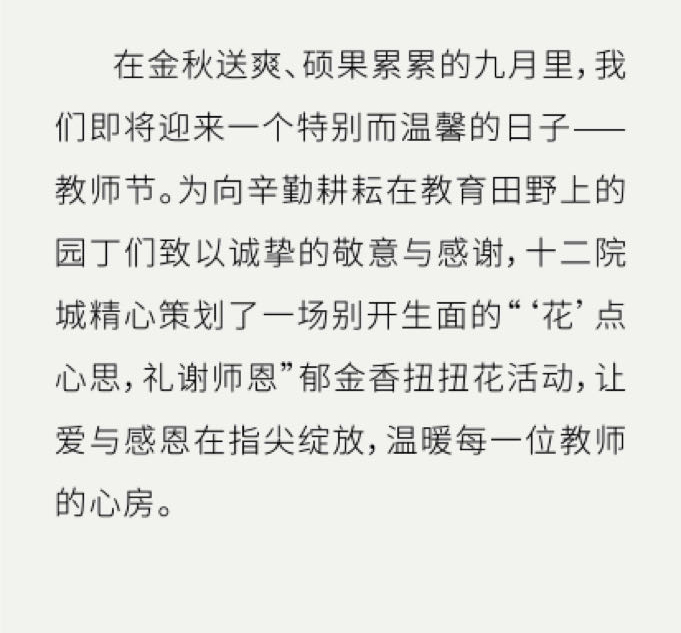 在金秋送爽、硕果累累的九月里，我们即将迎来一个特别而温馨的日子——教师节。为向辛勤耕耘在教育田野上的园丁们致以诚挚的敬意与感谢，十二院城精心策划了一场别开生面的“‘花’点心思，礼谢师恩”郁金香扭扭花活动，让爱与感恩在指尖绽放，温暖每一位教师的心房。